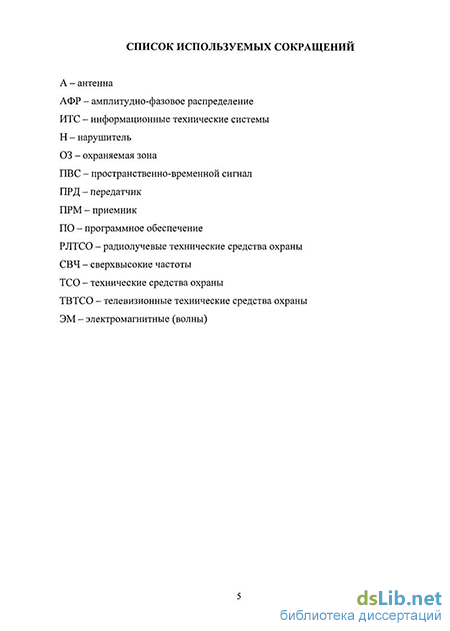 СПИСОК ИСПОЛЬЗУЕМЫХ СОКРАЩЕНИЙ

А – антенна

АФР – амплитудно-фазовое распределение

ИТС – информационные технические системы

Н – нарушитель

ОЗ – охраняемая зона

ПВС – пространственно-временной сигнал

ПРД – передатчик

ПРМ – приемник

ПО – программное обеспечение

РЛТСО – радиолучевые технические средства охраны

СВЧ – сверхвысокие частоты

ТСО – технические средства охраны

ТВТСО – телевизионные технические средства охраны

ЭМ – электромагнитные (волны)

5

dsLib.net
библиотека диссертаций